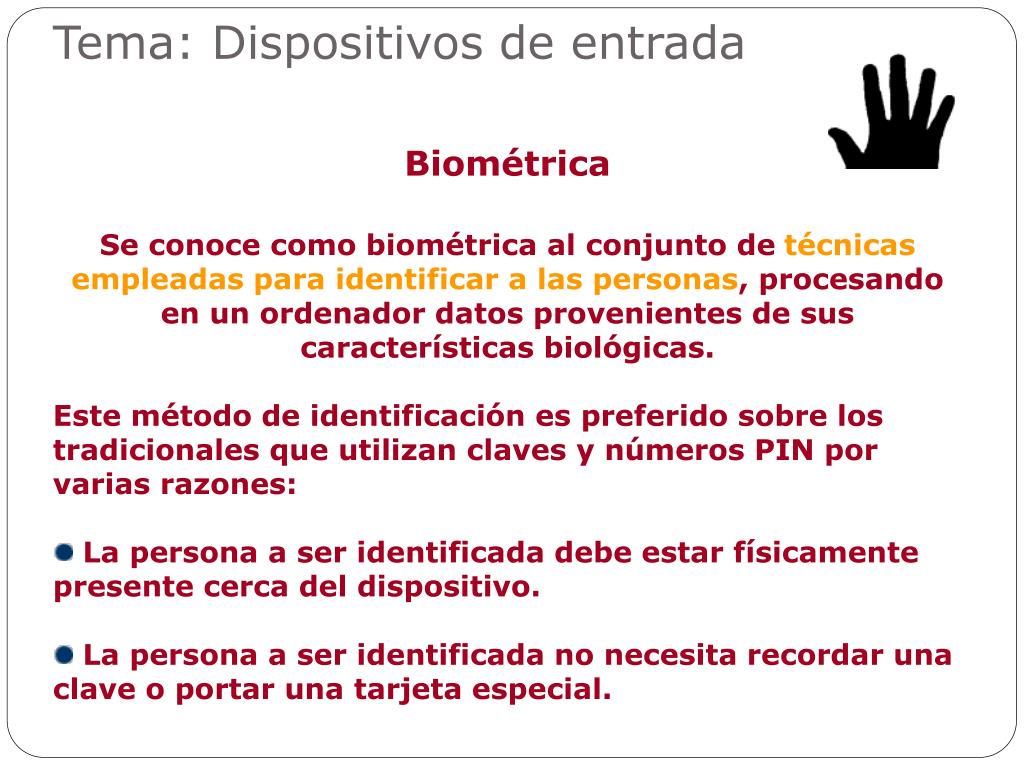 Tema: Dispositivos de entrada

Biométrica

Se conoce como biométrica al conjunto de técnicas empleadas para identificar a las personas, procesando en un ordenador datos provenientes de sus características biológicas.

Este método de identificación es preferido sobre los tradicionales que utilizan claves y números PIN por varias razones:

La persona a ser identificada debe estar físicamente presente cerca del dispositivo.

La persona a ser identificada no necesita recordar una clave o portar una tarjeta especial.